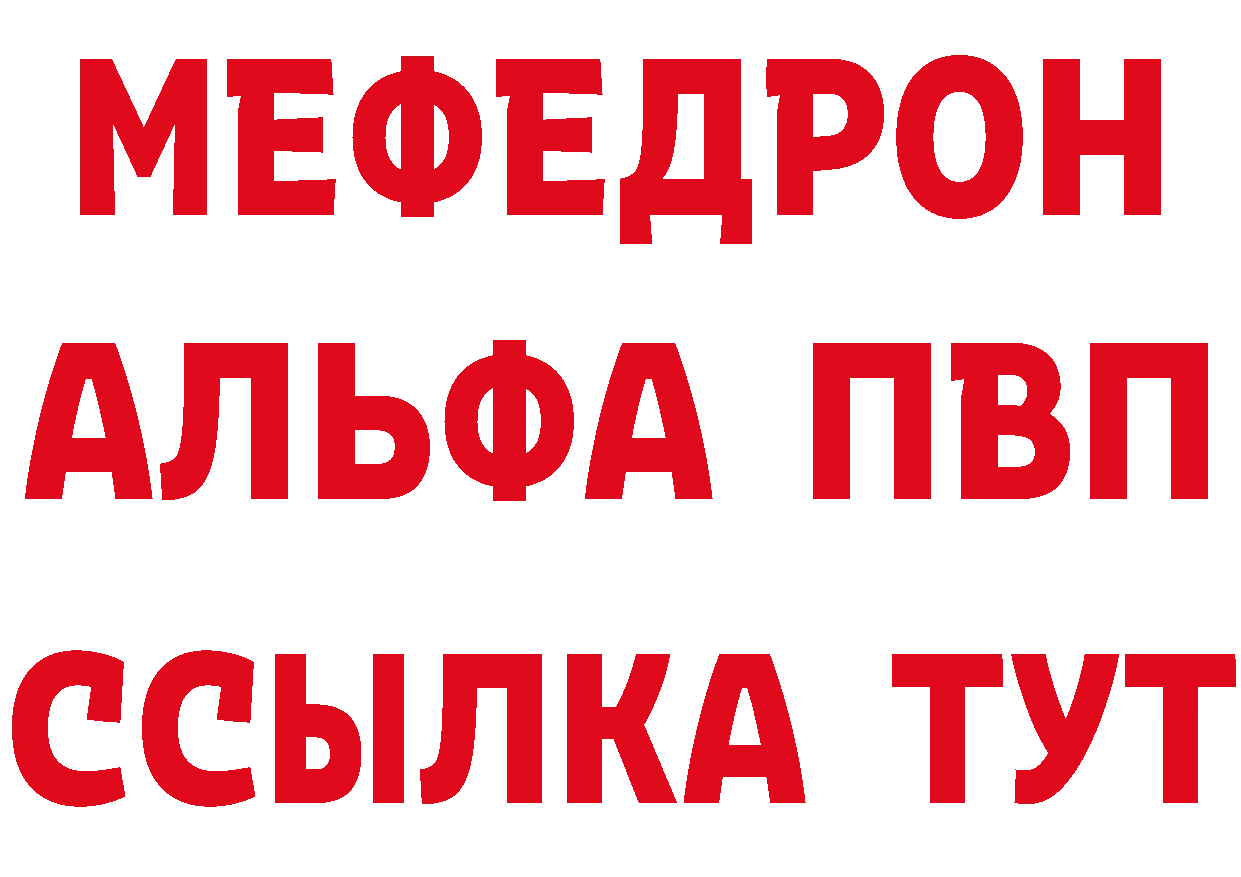 МЕФЕДРОН
АЛЬФА ПВП
ССЫЛКА ТУТ